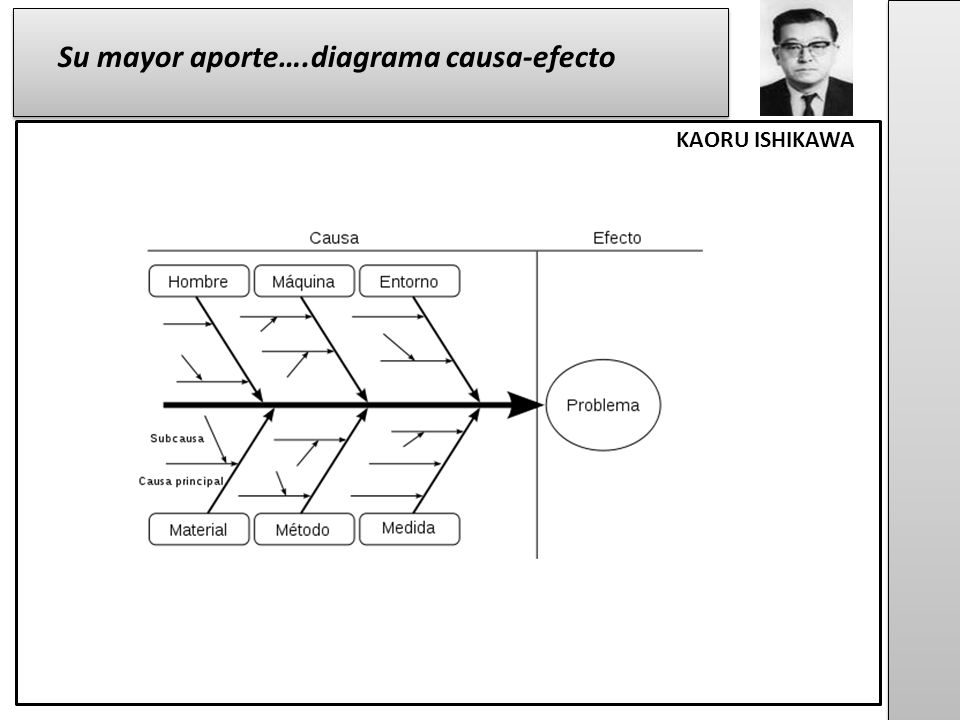 Su mayor aporte….diagrama causa-efecto

KAORU ISHIKAWA

Causa

Efecto

Hombre

Máquina

Entorno

Problema

Subcausa

Causa principal

Material

Método

Medida